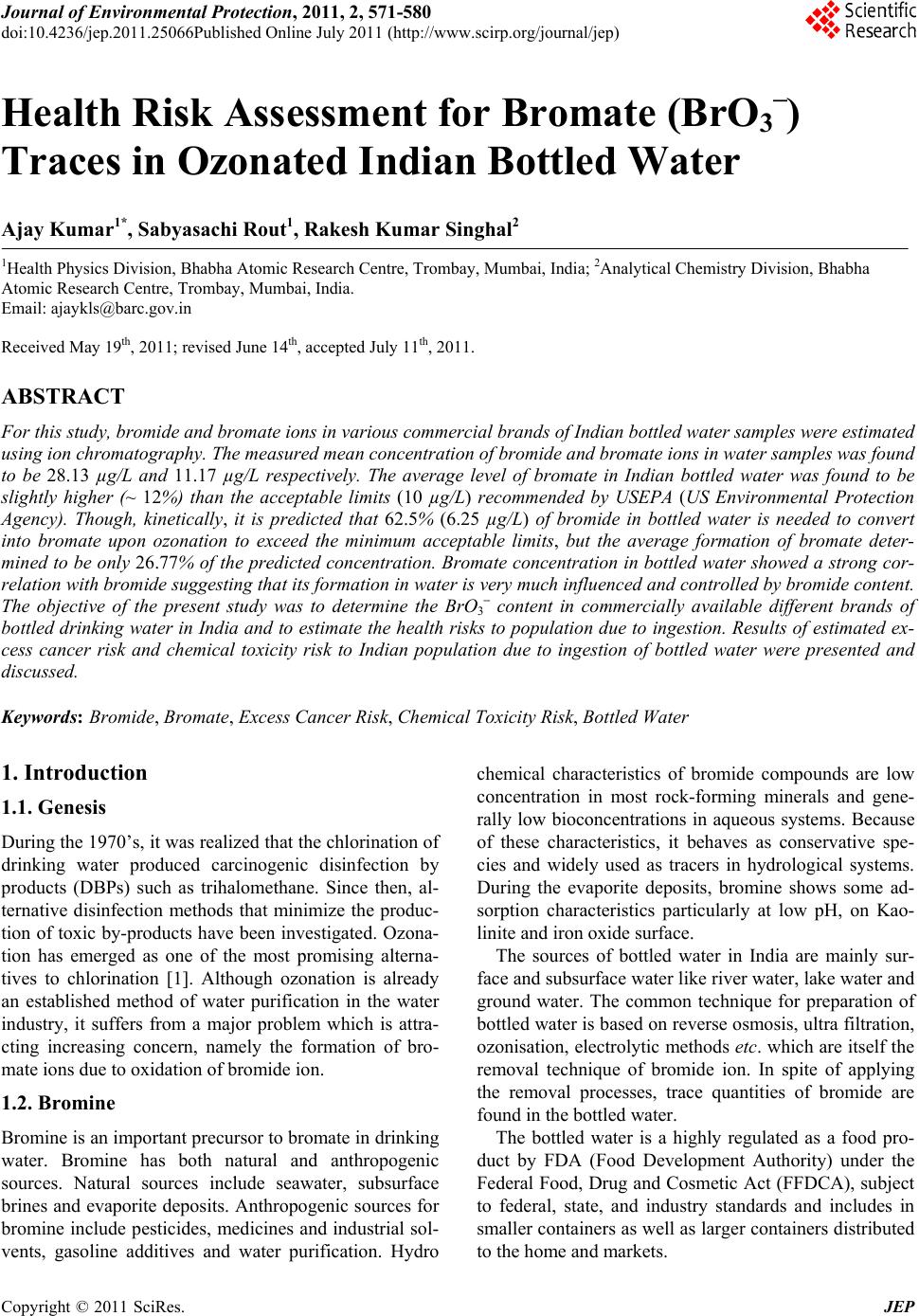 Journal of Environmental Protection, 2011, 2, 571-580
doi:10.4236/jep.2011.25066Published Online July 2011 (http://www.scirp.org/journal/jep)

Scientific Research

Health Risk Assessment for Bromate ($BrO_3^-$) Traces in Ozonated Indian Bottled Water

Ajay Kumar$^{1*}$, Sabyasachi Rout$^1$, Rakesh Kumar Singhal$^2$

$^1$Health Physics Division, Bhabha Atomic Research Centre, Trombay, Mumbai, India; $^2$Analytical Chemistry Division, Bhabha Atomic Research Centre, Trombay, Mumbai, India.
Email: ajaykls@barc.gov.in

Received May 19$^{th}$, 2011; revised June 14$^{th}$, accepted July 11$^{th}$, 2011.

ABSTRACT

For this study, bromide and bromate ions in various commercial brands of Indian bottled water samples were estimated using ion chromatography. The measured mean concentration of bromide and bromate ions in water samples was found to be 28.13 µg/L and 11.17 µg/L respectively. The average level of bromate in Indian bottled water was found to be slightly higher (~ 12%) than the acceptable limits (10 µg/L) recommended by USEPA (US Environmental Protection Agency). Though, kinetically, it is predicted that 62.5% (6.25 µg/L) of bromide in bottled water is needed to convert into bromate upon ozonation to exceed the minimum acceptable limits, but the average formation of bromate determined to be only 26.77% of the predicted concentration. Bromate concentration in bottled water showed a strong correlation with bromide suggesting that its formation in water is very much influenced and controlled by bromide content. The objective of the present study was to determine the $BrO_3^-$ content in commercially available different brands of bottled drinking water in India and to estimate the health risks to population due to ingestion. Results of estimated excess cancer risk and chemical toxicity risk to Indian population due to ingestion of bottled water were presented and discussed.

Keywords: Bromide, Bromate, Excess Cancer Risk, Chemical Toxicity Risk, Bottled Water

1. Introduction

1.1. Genesis

During the 1970's, it was realized that the chlorination of drinking water produced carcinogenic disinfection by products (DBPs) such as trihalomethane. Since then, alternative disinfection methods that minimize the production of toxic by-products have been investigated. Ozonation has emerged as one of the most promising alternatives to chlorination [1]. Although ozonation is already an established method of water purification in the water industry, it suffers from a major problem which is attracting increasing concern, namely the formation of bromate ions due to oxidation of bromide ion.

1.2. Bromine

Bromine is an important precursor to bromate in drinking water. Bromine has both natural and anthropogenic sources. Natural sources include seawater, subsurface brines and evaporite deposits. Anthropogenic sources for bromine include pesticides, medicines and industrial solvents, gasoline additives and water purification. Hydro chemical characteristics of bromide compounds are low concentration in most rock-forming minerals and generally low bioconcentrations in aqueous systems. Because of these characteristics, it behaves as conservative species and widely used as tracers in hydrological systems. During the evaporite deposits, bromine shows some adsorption characteristics particularly at low pH, on Kaolinite and iron oxide surface.

The sources of bottled water in India are mainly surface and subsurface water like river water, lake water and ground water. The common technique for preparation of bottled water is based on reverse osmosis, ultra filtration, ozonisation, electrolytic methods etc. which are itself the removal technique of bromide ion. In spite of applying the removal processes, trace quantities of bromide are found in the bottled water.

The bottled water is a highly regulated as a food product by FDA (Food Development Authority) under the Federal Food, Drug and Cosmetic Act (FFDCA), subject to federal, state, and industry standards and includes in smaller containers as well as larger containers distributed to the home and markets.

Copyright © 2011 SciRes. JEP